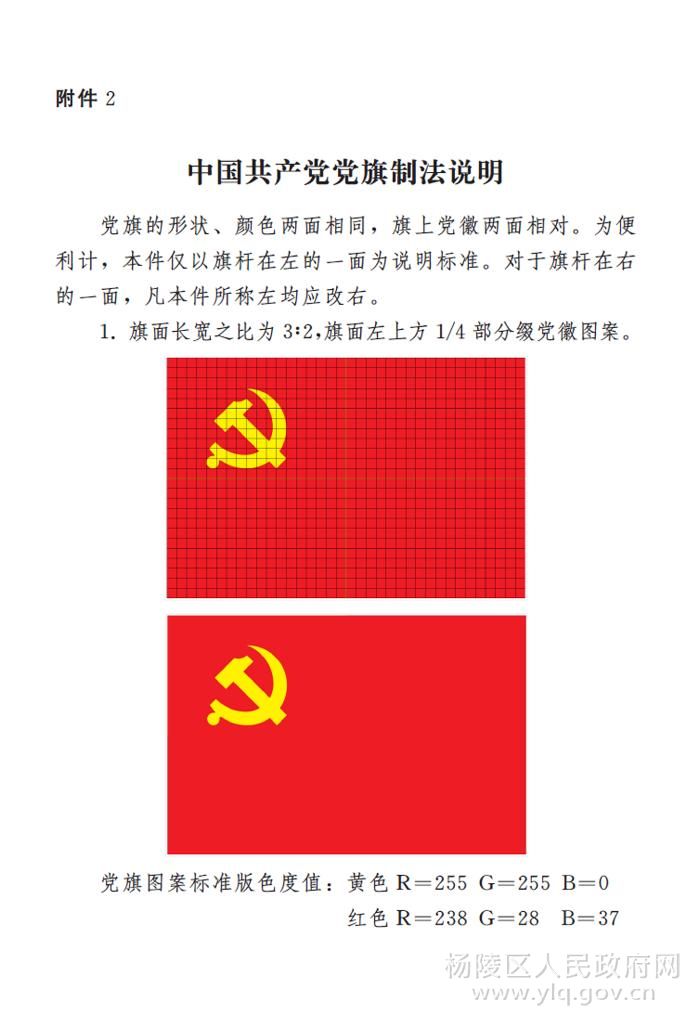 附件 2

中国共产党党旗制法说明

党旗的形状、颜色两面相同，旗上党徽两面相对。为便利计，本件仅以旗杆在左的一面为说明标准。对于旗杆在右的一面，凡本件所称左均应改右。

1. 旗面长宽之比为 3:2,旗面左上方 1/4 部分缀党徽图案。

党旗图案标准版色度值：黄色 R=255 G=255 B=0
红色 R=238 G=28 B=37

杨陵区人民政府网
www.ylq.gov.cn